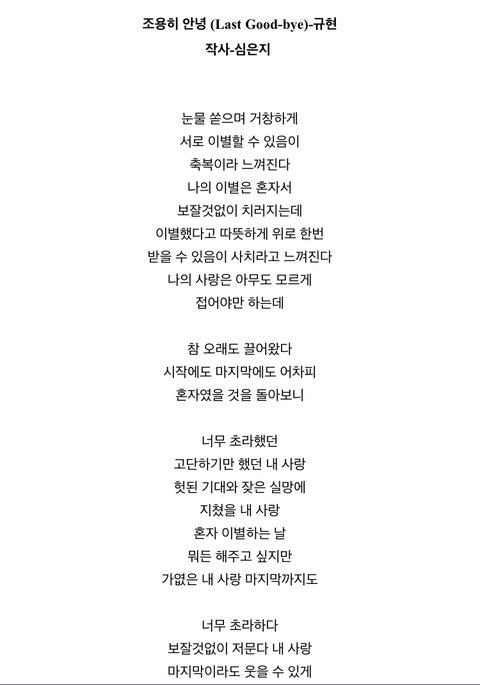 조용히 안녕 (Last Good-bye)-규현
작사-심은지

눈물 쏟으며 거창하게
서로 이별할 수 있음이
축복이라 느껴진다
나의 이별은 혼자서
보잘것없이 치러지는데
이별했다고 따뜻하게 위로 한번
받을 수 있음이 사치라고 느껴진다
나의 사랑은 아무도 모르게
접어야만 하는데

참 오래도 끌어왔다
시작에도 마지막에도 어차피
혼자였을 것을 돌아보니

너무 초라했던
고단하기만 했던 내 사랑
헛된 기대와 잦은 실망에
지쳤을 내 사랑
혼자 이별하는 날
뭐든 해주고 싶지만
가엾은 내 사랑 마지막까지도

너무 초라하다
보잘것없이 저문다 내 사랑
마지막이라도 웃을 수 있게